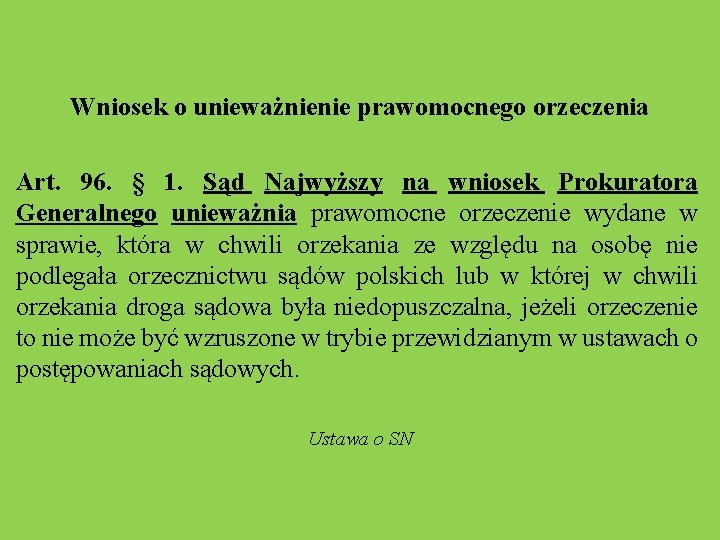 Wniosek o unieważnienie prawomocnego orzeczenia

Art. 96. § 1. Sąd Najwyższy na wniosek Prokuratora Generalnego unieważnia prawomocne orzeczenie wydane w sprawie, która w chwili orzekania ze względu na osobę nie podlegała orzecznictwu sądów polskich lub w której w chwili orzekania droga sądowa była niedopuszczalna, jeżeli orzeczenie to nie może być wzruszone w trybie przewidzianym w ustawach o postępowaniach sądowych.

Ustawa o SN